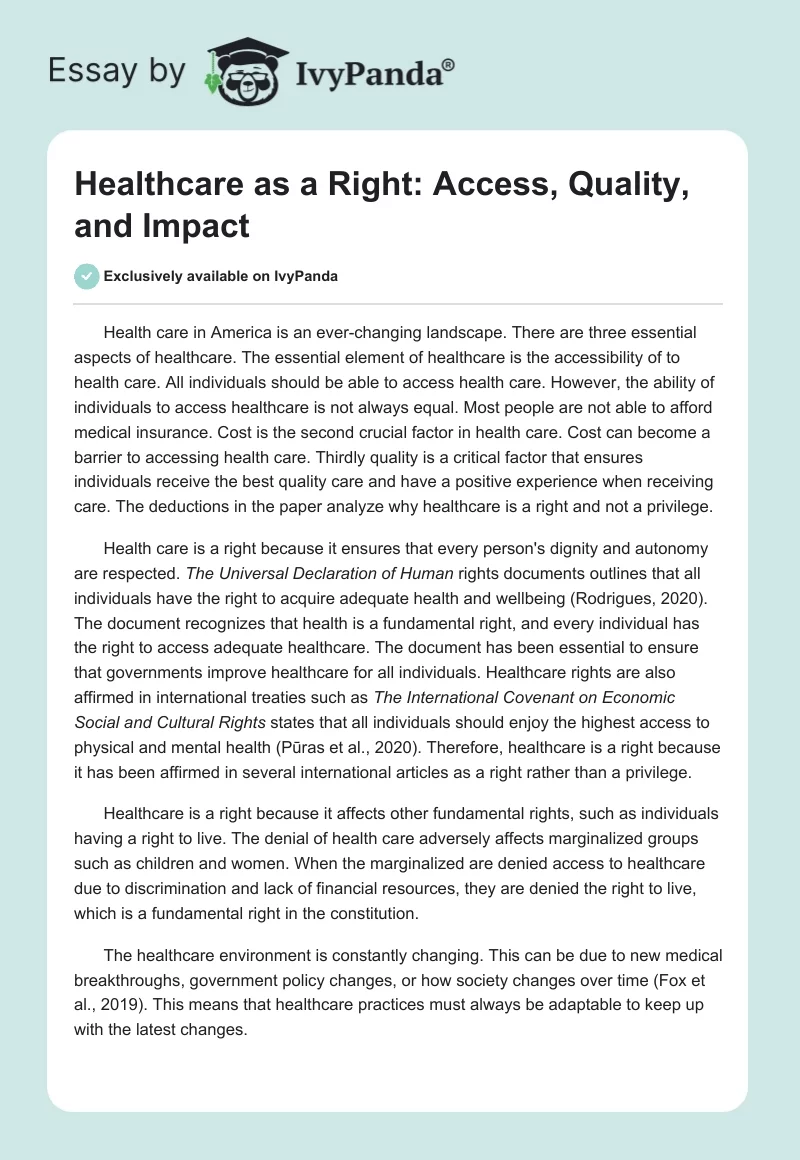 Essay by IvyPanda®

Healthcare as a Right: Access, Quality, and Impact

Exclusively available on IvyPanda

Health care in America is an ever-changing landscape. There are three essential aspects of healthcare. The essential element of healthcare is the accessibility of to health care. All individuals should be able to access health care. However, the ability of individuals to access healthcare is not always equal. Most people are not able to afford medical insurance. Cost is the second crucial factor in health care. Cost can become a barrier to accessing health care. Thirdly quality is a critical factor that ensures individuals receive the best quality care and have a positive experience when receiving care. The deductions in the paper analyze why healthcare is a right and not a privilege.

Health care is a right because it ensures that every person's dignity and autonomy are respected. The Universal Declaration of Human rights documents outlines that all individuals have the right to acquire adequate health and wellbeing (Rodrigues, 2020). The document recognizes that health is a fundamental right, and every individual has the right to access adequate healthcare. The document has been essential to ensure that governments improve healthcare for all individuals. Healthcare rights are also affirmed in international treaties such as The International Covenant on Economic Social and Cultural Rights states that all individuals should enjoy the highest access to physical and mental health (Pūras et al., 2020). Therefore, healthcare is a right because it has been affirmed in several international articles as a right rather than a privilege.

Healthcare is a right because it affects other fundamental rights, such as individuals having a right to live. The denial of health care adversely affects marginalized groups such as children and women. When the marginalized are denied access to healthcare due to discrimination and lack of financial resources, they are denied the right to live, which is a fundamental right in the constitution.

The healthcare environment is constantly changing. This can be due to new medical breakthroughs, government policy changes, or how society changes over time (Fox et al., 2019). This means that healthcare practices must always be adaptable to keep up with the latest changes.